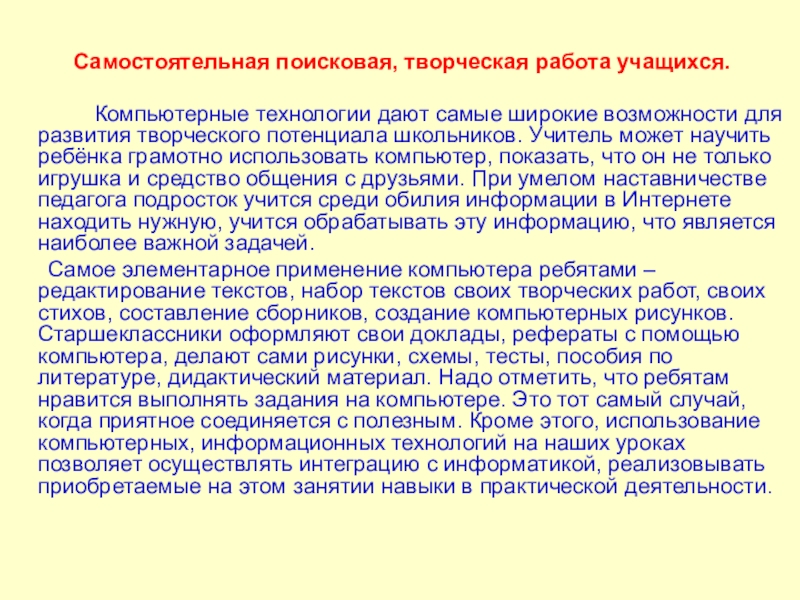 Самостоятельная поисковая, творческая работа учащихся.

Компьютерные технологии дают самые широкие возможности для развития творческого потенциала школьников. Учитель может научить ребёнка грамотно использовать компьютер, показать, что он не только игрушка и средство общения с друзьями. При умелом наставничестве педагога подросток учится среди обилия информации в Интернете находить нужную, учится обрабатывать эту информацию, что является наиболее важной задачей.

Самое элементарное применение компьютера ребятами – редактирование текстов, набор текстов своих творческих работ, своих стихов, составление сборников, создание компьютерных рисунков. Старшеклассники оформляют свои доклады, рефераты с помощью компьютера, делают сами рисунки, схемы, тесты, пособия по литературе, дидактический материал. Надо отметить, что ребятам нравится выполнять задания на компьютере. Это тот самый случай, когда приятное соединяется с полезным. Кроме этого, использование компьютерных, информационных технологий на наших уроках позволяет осуществлять интеграцию с информатикой, реализовывать приобретаемые на этом занятии навыки в практической деятельности.